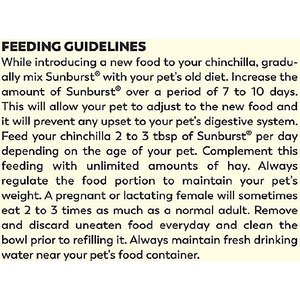 FEEDING GUIDELINES
While introducing a new food to your chinchilla, gradually mix Sunburst® with your pet's old diet. Increase the amount of Sunburst® over a period of 7 to 10 days. This will allow your pet to adjust to the new food and it will prevent any upset to your pet's digestive system. Feed your chinchilla 2 to 3 tbsp of Sunburst® per day depending on the age of your pet. Complement this feeding with unlimited amounts of hay. Always regulate the food portion to maintain your pet's weight. A pregnant or lactating female will sometimes eat 2 to 3 times as much as a normal adult. Remove and discard uneaten food everyday and clean the bowl prior to refilling it. Always maintain fresh drinking water near your pet's food container.